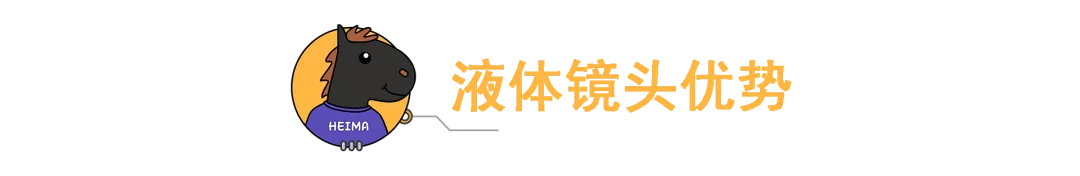 HEIMA

液体镜头优势